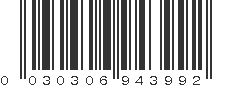 0 030306 943992